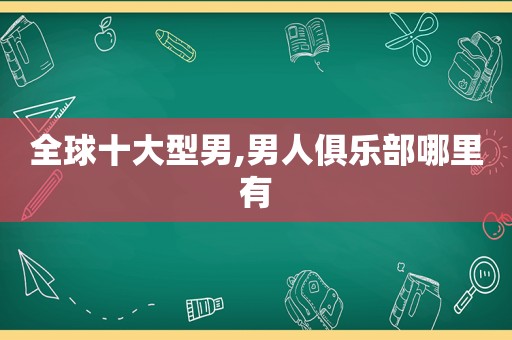 全球十大型男,男人俱乐部哪里有